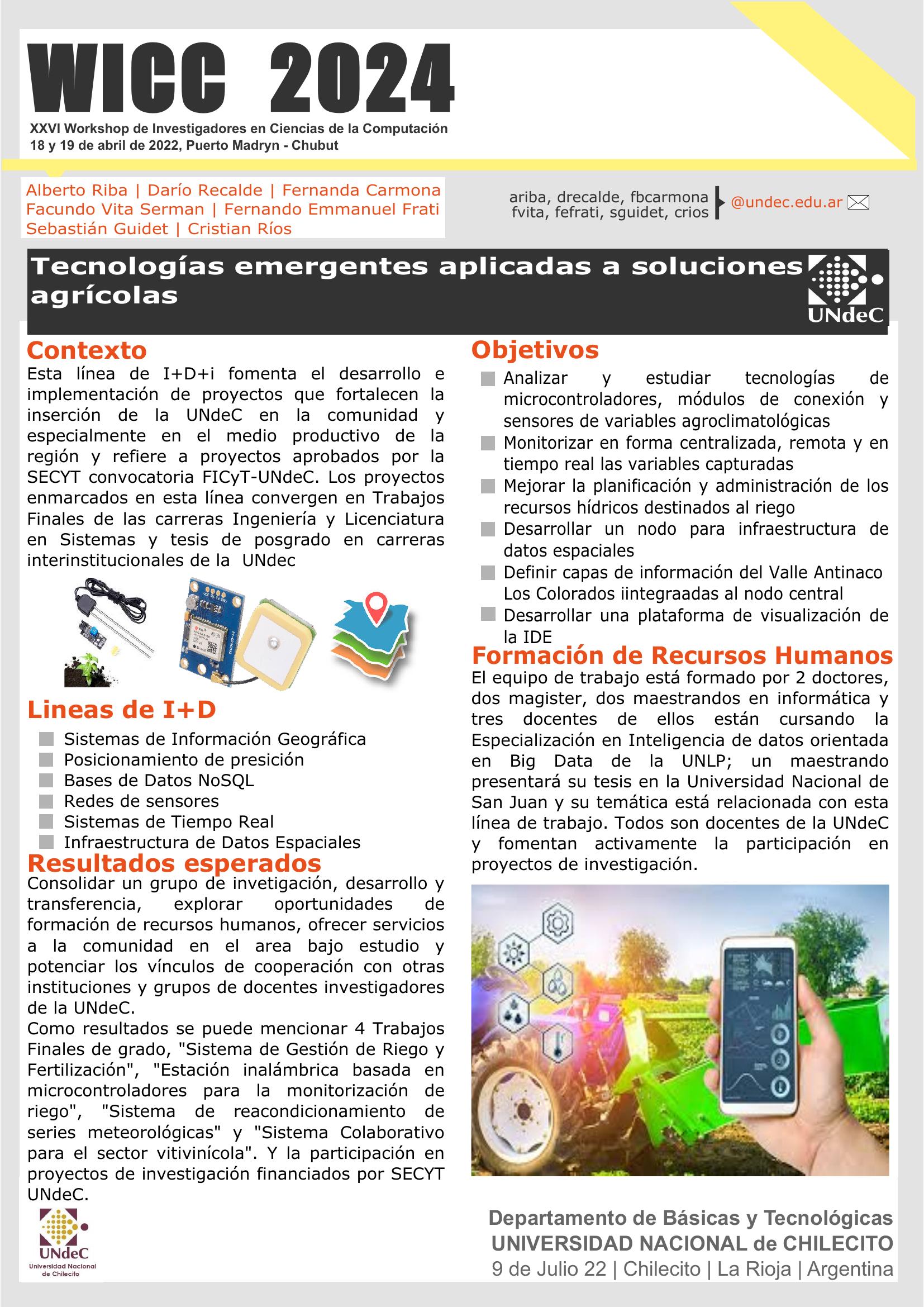 WICC 2024

XXVI Workshop de Investigadores en Ciencias de la Computación
18 y 19 de abril de 2022, Puerto Madryn - Chubut

Alberto Riba | Darío Recalde | Fernanda Carmona
Facundo Vita Serman | Fernando Emmanuel Frati
Sebastián Guidet | Cristian Ríos

ariba, drecalde, fbcarmona
fvita, fefrati, sguidet, crios

@undec.edu.ar

Tecnologías emergentes aplicadas a soluciones agrícolas

UNdeC

Contexto

Esta línea de I+D+i fomenta el desarrollo e implementación de proyectos que fortalecen la inserción de la UNdeC en la comunidad y especialmente en el medio productivo de la región y refiere a proyectos aprobados por la SECYT convocatoria FICyT-UNdeC. Los proyectos enmarcados en esta línea convergen en Trabajos Finales de las carreras Ingeniería y Licenciatura en Sistemas y tesis de posgrado en carreras interinstitucionales de la UNdec

Lineas de I+D

Sistemas de Información Geográfica
Posicionamiento de presición
Bases de Datos NoSQL
Redes de sensores
Sistemas de Tiempo Real
Infraestructura de Datos Espaciales

Resultados esperados

Consolidar un grupo de invetigación, desarrollo y transferencia, explorar oportunidades de formación de recursos humanos, ofrecer servicios a la comunidad en el area bajo estudio y potenciar los vínculos de cooperación con otras instituciones y grupos de docentes investigadores de la UNdeC.
Como resultados se puede mencionar 4 Trabajos Finales de grado, "Sistema de Gestión de Riego y Fertilización", "Estación inalámbrica basada en microcontroladores para la monitorización de riego", "Sistema de reacondicionamiento de series meteorológicas" y "Sistema Colaborativo para el sector vitivinícola". Y la participación en proyectos de investigación financiados por SECYT UNdeC.

UNdeC
Universidad Nacional de Chilecito

Objetivos

Analizar y estudiar tecnologías de microcontroladores, módulos de conexión y sensores de variables agroclimatológicas
Monitorizar en forma centralizada, remota y en tiempo real las variables capturadas
Mejorar la planificación y administración de los recursos hídricos destinados al riego
Desarrollar un nodo para infraestructura de datos espaciales
Definir capas de información del Valle Antinaco Los Colorados iintegraadas al nodo central
Desarrollar una plataforma de visualización de la IDE

Formación de Recursos Humanos

El equipo de trabajo está formado por 2 doctores, dos magister, dos maestrandos en informática y tres docentes de ellos están cursando la Especialización en Inteligencia de datos orientada en Big Data de la UNLP; un maestrando presentará su tesis en la Universidad Nacional de San Juan y su temática está relacionada con esta línea de trabajo. Todos son docentes de la UNdeC y fomentan activamente la participación en proyectos de investigación.

Departamento de Básicas y Tecnológicas
UNIVERSIDAD NACIONAL de CHILECITO
9 de Julio 22 | Chilecito | La Rioja | Argentina